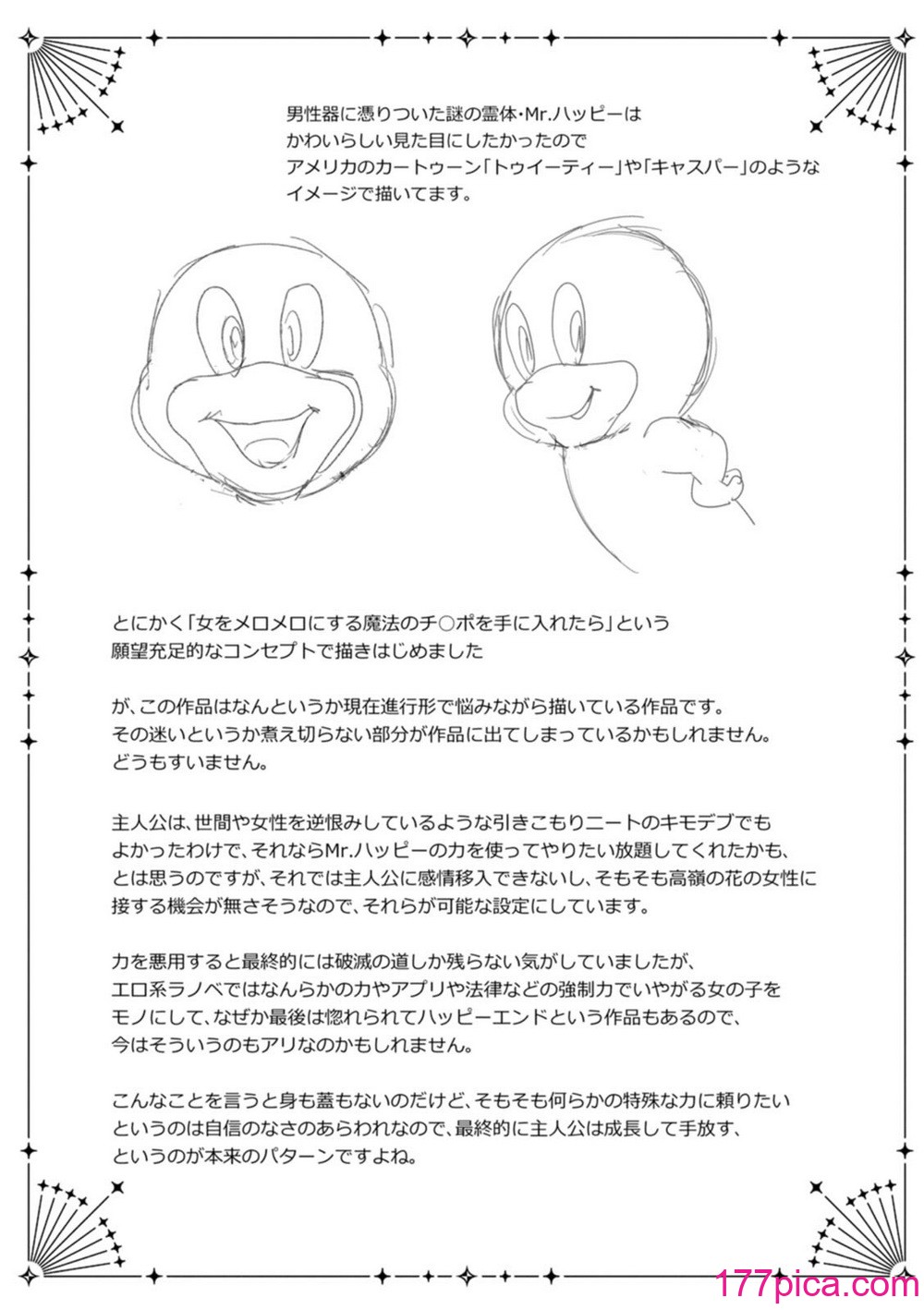 男性器に憑りついた謎の霊体・Mr.ハッピーは
かわいらしい見た目にしたかったので
アメリカのカートゥーン「トゥイーティー」や「キャスパー」のような
イメージで描いてます。

とにかく「女をメロメロにする魔法のチ○ポを手に入れたら」という
願望充足的なコンセプトで描きはじめました

が、この作品はなんというか現在進行形で悩みながら描いている作品です。
その迷いというか煮え切らない部分が作品に出てしまっているかもしれません。
どうもすいません。

主人公は、世間や女性を逆恨みしているような引きこもりニートのキモデブでも
よかったわけで、それならMr.ハッピーの力を使ってやりたい放題してくれたかも、
とは思うのですが、それでは主人公に感情移入できないし、そもそも高嶺の花の女性に
接する機会が無さそうなので、それらが可能な設定にしています。

力を悪用すると最終的には破滅の道しか残らない気がしていましたが、
エロ系ラノベではなんらかの力やアプリや法律などの強制力でいやがる女の子を
モノにして、なぜか最後は惚れられてハッピーエンドという作品もあるので、
今はそういうのもアリなのかもしれません。

こんなことを言うと身も蓋もないのだけど、そもそも何らかの特殊な力に頼りたい
というのは自信のなさのあらわれなので、最終的に主人公は成長して手放す、
というのが本来のパターンですよね。

177pica.com